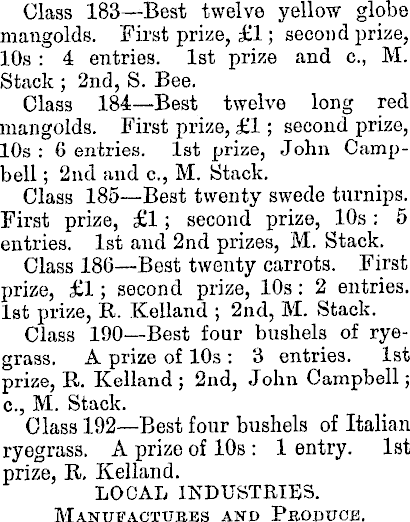 Class 183—Best twelve yellow globe mangolds. First prize, £1; second prize, 10s: 4 entries. 1st prize and c., M. Stack; 2nd, S. Bee.

Class 184—Best twelve long red mangolds. First prize, £1; second prize, 10s: 6 entries. 1st prize, John Campbell; 2nd and c., M. Stack.

Class 185—Best twenty swede turnips. First prize, £1; second prize, 10s: 5 entries. 1st and 2nd prizes, M. Stack.

Class 186—Best twenty carrots. First prize, £1; second prize, 10s: 2 entries. 1st prize, R. Kelland; 2nd, M. Stack.

Class 190—Best four bushels of ryegrass. A prize of 10s: 3 entries. 1st prize, R. Kelland; 2nd, John Campbell; c., M. Stack.

Class 192—Best four bushels of Italian ryegrass. A prize of 10s: 1 entry. 1st prize, R. Kelland.

LOCAL INDUSTRIES.

MANUFACTURES AND PRODUCE.